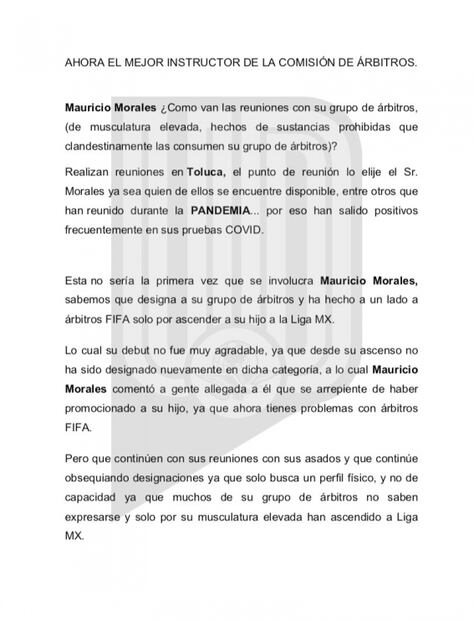 AHORA EL MEJOR INSTRUCTOR DE LA COMISIÓN DE ÁRBITROS.

Mauricio Morales ¿Como van las reuniones con su grupo de árbitros, (de musculatura elevada, hechos de sustancias prohibidas que clandestinamente las consumen su grupo de árbitros)?

Realizan reuniones en Toluca, el punto de reunión lo elije el Sr. Morales ya sea quien de ellos se encuentre disponible, entre otros que han reunido durante la PANDEMIA... por eso han salido positivos frecuentemente en sus pruebas COVID.

Esta no sería la primera vez que se involucra Mauricio Morales, sabemos que designa a su grupo de árbitros y ha hecho a un lado a árbitros FIFA solo por ascender a su hijo a la Liga MX.

Lo cual su debut no fue muy agradable, ya que desde su ascenso no ha sido designado nuevamente en dicha categoría, a lo cual Mauricio Morales comentó a gente allegada a él que se arrepiente de haber promocionado a su hijo, ya que ahora tienes problemas con árbitros FIFA.

Pero que continúen con sus reuniones con sus asados y que continúe obsequiando designaciones ya que solo busca un perfil físico, y no de capacidad ya que muchos de su grupo de árbitros no saben expresarse y solo por su musculatura elevada han ascendido a Liga MX.